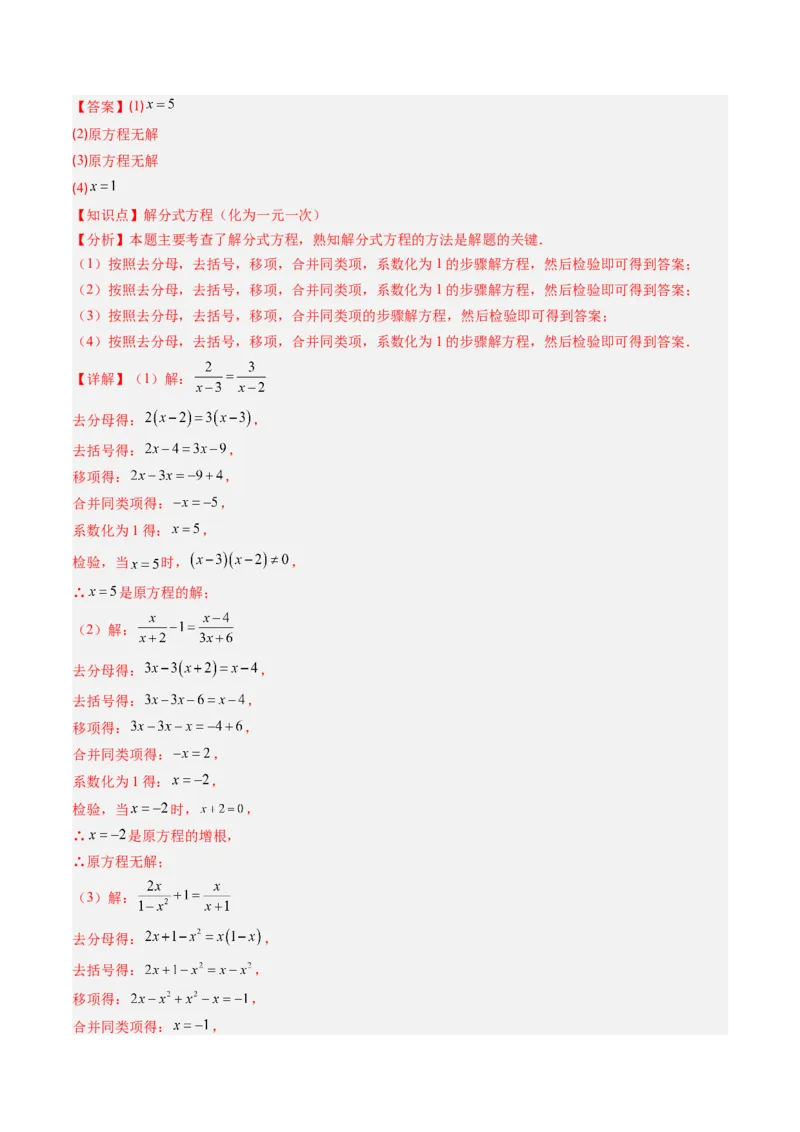 【答案】(1) $x=5$

(2)原方程无解

(3)原方程无解

(4) $x=1$

【知识点】解分式方程（化为一元一次）

【分析】本题主要考查了解分式方程，熟知解分式方程的方法是解题的关键．

（1）按照去分母，去括号，移项，合并同类项，系数化为 1 的步骤解方程，然后检验即可得到答案；

（2）按照去分母，去括号，移项，合并同类项，系数化为 1 的步骤解方程，然后检验即可得到答案；

（3）按照去分母，去括号，移项，合并同类项的步骤解方程，然后检验即可得到答案；

（4）按照去分母，去括号，移项，合并同类项，系数化为 1 的步骤解方程，然后检验即可得到答案．

【详解】（1）解：$\frac{2}{x-3}=\frac{3}{x-2}$

去分母得：$2(x-2)=3(x-3)$，

去括号得：$2x-4=3x-9$，

移项得：$2x-3x=-9+4$，

合并同类项得：$-x=-5$，

系数化为 1 得：$x=5$，

检验，当 $x=5$ 时，$(x-3)(x-2)\neq 0$，

∴ $x=5$ 是原方程的解；

（2）解：$\frac{x}{x+2}-1=\frac{x-4}{3x+6}$

去分母得：$3x-3(x+2)=x-4$，

去括号得：$3x-3x-6=x-4$，

移项得：$3x-3x-x=-4+6$，

合并同类项得：$-x=2$，

系数化为 1 得：$x=-2$，

检验，当 $x=-2$ 时，$x+2=0$，

∴ $x=-2$ 是原方程的增根，

∴原方程无解；

（3）解：$\frac{2x}{1-x^2}+1=\frac{x}{x+1}$

去分母得：$2x+1-x^2=x(1-x)$，

去括号得：$2x+1-x^2=x-x^2$，

移项得：$2x-x^2+x^2-x=-1$，

合并同类项得：$x=-1$，